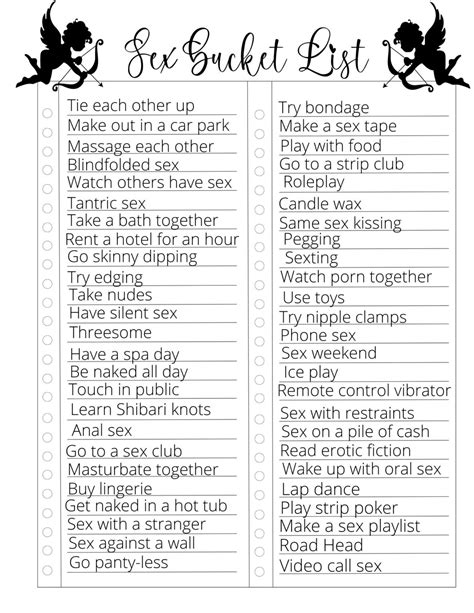 Sex Bucket List

Tie each other up
Make out in a car park
Massage each other
Blindfolded sex
Watch others have sex
Tantric sex
Take a bath together
Rent a hotel for an hour
Go skinny dipping
Try edging
Take nudes
Have silent sex
Threesome
Have a spa day
Be naked all day
Touch in public
Learn Shibari knots
Anal sex
Go to a sex club
Masturbate together
Buy lingerie
Get naked in a hot tub
Sex with a stranger
Sex against a wall
Go panty-less

Try bondage
Make a sex tape
Play with food
Go to a strip club
Roleplay
Candle wax
Same sex kissing
Pegging
Sexting
Watch porn together
Use toys
Try nipple clamps
Phone sex
Sex weekend
Ice play
Remote control vibrator
Sex with restraints
Sex on a pile of cash
Read erotic fiction
Wake up with oral sex
Lap dance
Play strip poker
Make a sex playlist
Road Head
Video call sex